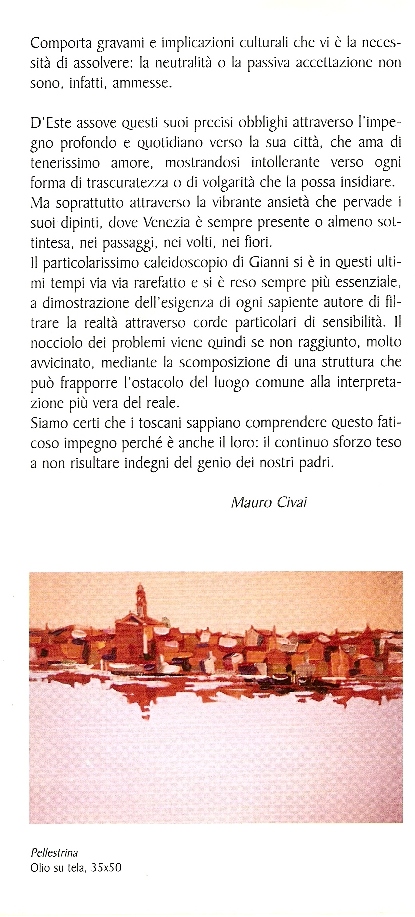 Comporta gravami e implicazioni culturali che vi è la necessità di assolvere: la neutralità o la passiva accettazione non sono, infatti, ammesse.

D'Este assove questi suoi precisi obblighi attraverso l'impegno profondo e quotidiano verso la sua città, che ama di tenerissimo amore, mostrandosi intollerante verso ogni forma di trascuratezza o di volgarità che la possa insidiare.
Ma soprattutto attraverso la vibrante ansietà che pervade i suoi dipinti, dove Venezia è sempre presente o almeno sottintesa, nei passaggi, nei volti, nei fiori.
Il particolarissimo caleidoscopio di Gianni si è in questi ultimi tempi via via rarefatto e si è reso sempre più essenziale, a dimostrazione dell'esigenza di ogni sapiente autore di filtrare la realtà attraverso corde particolari di sensibilità. Il nocciolo dei problemi viene quindi se non raggiunto, molto avvicinato, mediante la scomposizione di una struttura che può frapporre l'ostacolo del luogo comune alla interpretazione più vera del reale.
Siamo certi che i toscani sappiano comprendere questo faticoso impegno perché è anche il loro: il continuo sforzo teso a non risultare indegni del genio dei nostri padri.

Mauro Civai

Pellestrina
Olio su tela, 35x50